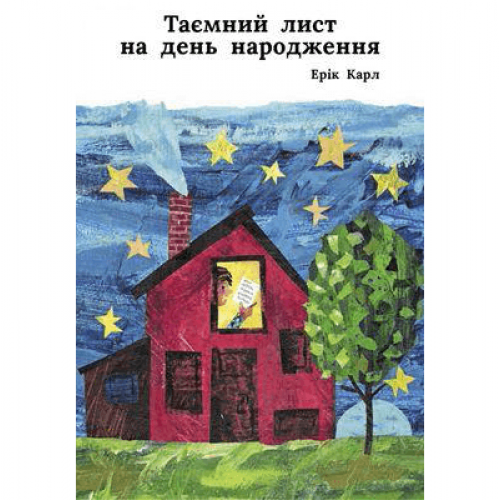 Таємний лист
на день народження

Ерік Карл